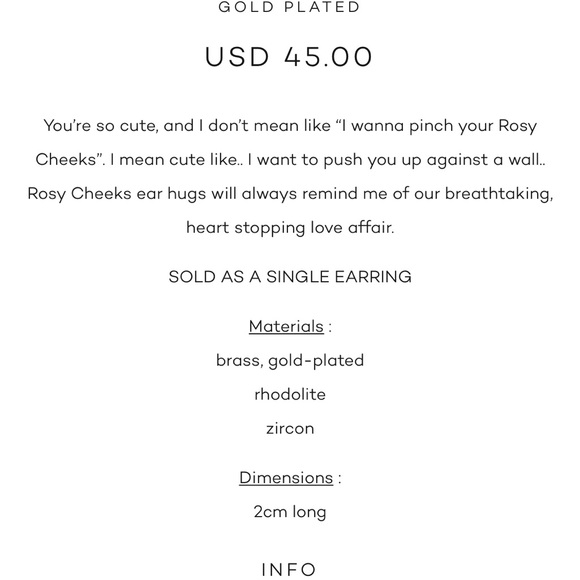 GOLD PLATED

USD 45.00

You're so cute, and I don't mean like "I wanna pinch your Rosy Cheeks". I mean cute like.. I want to push you up against a wall.. Rosy Cheeks ear hugs will always remind me of our breathtaking, heart stopping love affair.

SOLD AS A SINGLE EARRING

Materials :

brass, gold-plated

rhodolite

zircon

Dimensions :

2cm long

INFO